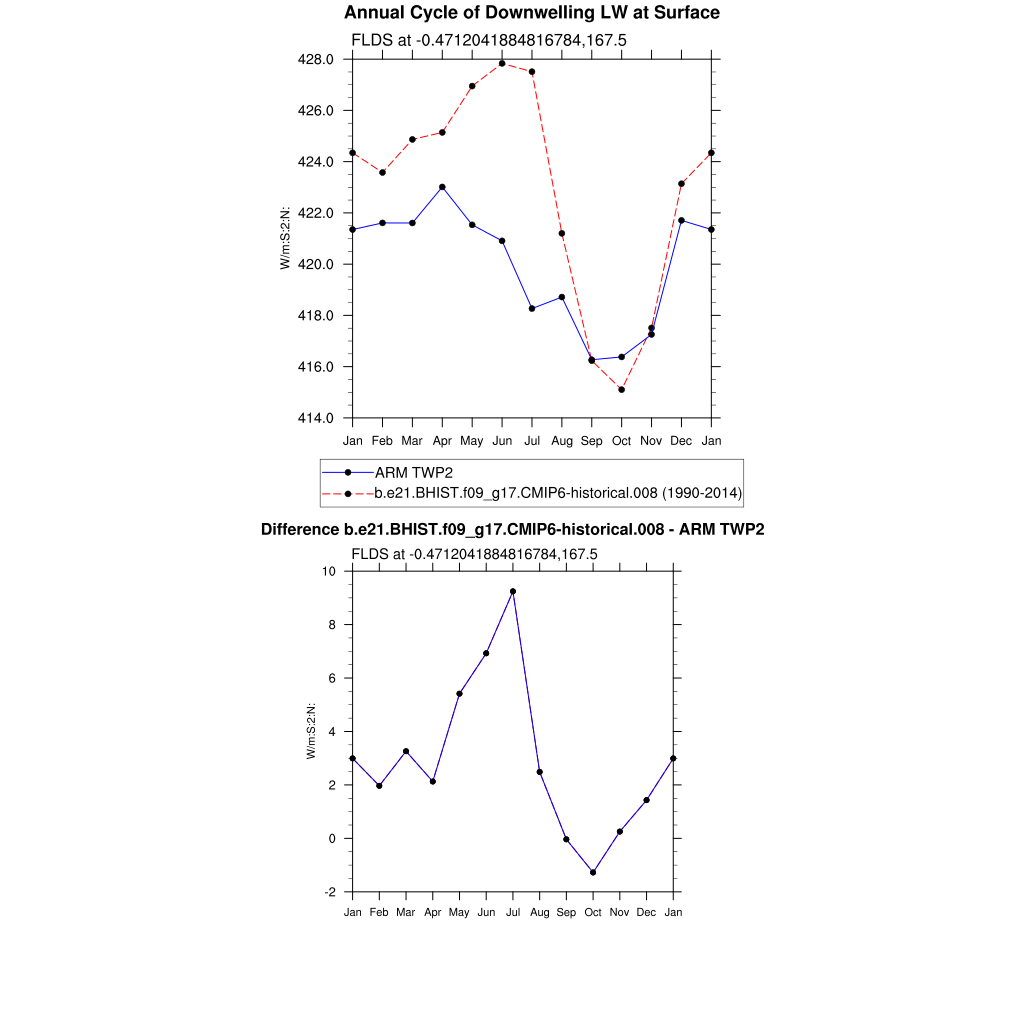 Annual Cycle of Downwelling LW at Surface

FLDS at -0.4712041884816784,167.5

W/m:S:2:N:

428.0
426.0
424.0
422.0
420.0
418.0
416.0
414.0

Jan Feb Mar Apr May Jun Jul Aug Sep Oct Nov Dec Jan

ARM TWP2
b.e21.BHIST.f09_g17.CMIP6-historical.008 (1990-2014)

Difference b.e21.BHIST.f09_g17.CMIP6-historical.008 - ARM TWP2

FLDS at -0.4712041884816784,167.5

W/m:S:2:N:

10
8
6
4
2
0
-2

Jan Feb Mar Apr May Jun Jul Aug Sep Oct Nov Dec Jan